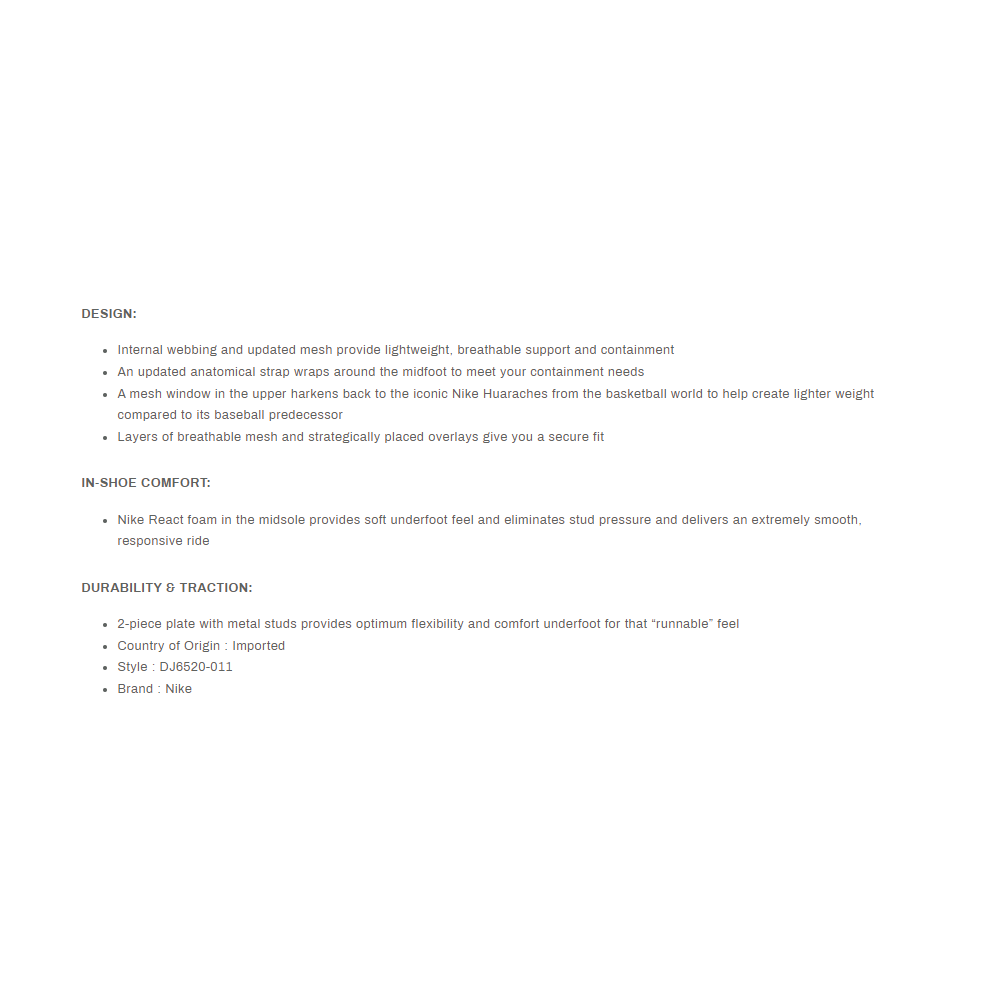 DESIGN:

- Internal webbing and updated mesh provide lightweight, breathable support and containment
- An updated anatomical strap wraps around the midfoot to meet your containment needs
- A mesh window in the upper harkens back to the iconic Nike Huaraches from the basketball world to help create lighter weight compared to its baseball predecessor
- Layers of breathable mesh and strategically placed overlays give you a secure fit

IN-SHOE COMFORT:

- Nike React foam in the midsole provides soft underfoot feel and eliminates stud pressure and delivers an extremely smooth, responsive ride

DURABILITY & TRACTION:

- 2-piece plate with metal studs provides optimum flexibility and comfort underfoot for that “runnable” feel
- Country of Origin : Imported
- Style : DJ6520-011
- Brand : Nike